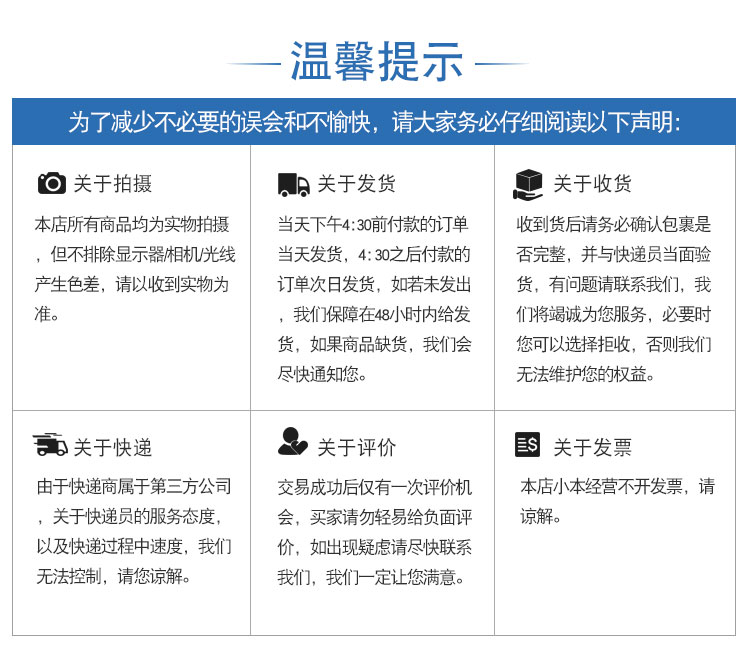 温馨提示

为了减少不必要的误会和不愉快，请大家务必仔细阅读以下声明:

关于拍摄

本店所有商品均为实物拍摄，但不排除显示器/相机/光线产生色差，请以收到实物为准。

关于发货

当天下午4:30前付款的订单当天发货，4:30之后付款的订单次日发货，如若未发出，我们保障在48小时内给发货，如果商品缺货，我们会尽快通知您。

关于收货

收到货后请务必确认包裹是否完整，并与快递员当面验货，有问题请联系我们，我们将竭诚为您服务，必要时您可以选择拒收，否则我们无法维护您的权益。

关于快递

由于快递商属于第三方公司，关于快递员的服务态度，以及快递过程中速度，我们无法控制，请您谅解。

关于评价

交易成功后仅有一次评价机会，买家请勿轻易给负面评价，如出现疑虑请尽快联系我们，我们一定让您满意。

关于发票

本店小本经营不开发票，请谅解。